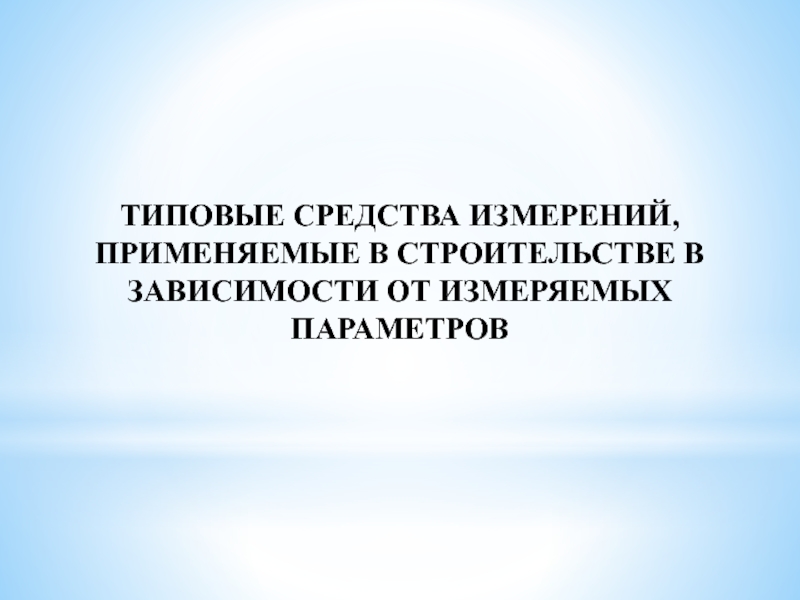 ТИПОВЫЕ СРЕДСТВА ИЗМЕРЕНИЙ, ПРИМЕНЯЕМЫЕ В СТРОИТЕЛЬСТВЕ В ЗАВИСИМОСТИ ОТ ИЗМЕРЯЕМЫХ ПАРАМЕТРОВ